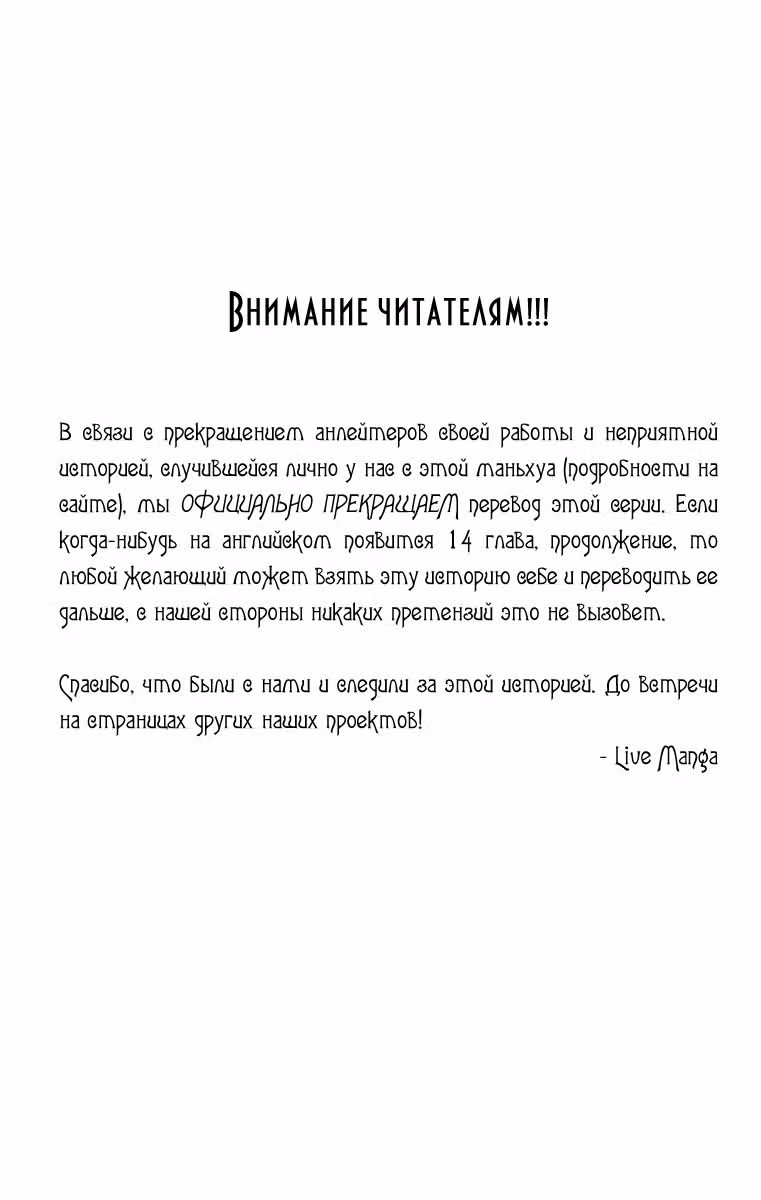 Внимание читателям!!!

В связи с прекращением анлейтеров своей работы и неприятной историей, случившейся лично у нас с этой маньхуа (подробности на сайте), мы ОФИЦИАЛЬНО ПРЕКРАЩАЕМ перевод этой серии. Если когда-нибудь на английском появится 14 глава, продолжение, то любой желающий может взять эту историю себе и переводить ее дальше, с нашей стороны никаких претензий это не вызовет.

Спасибо, что были с нами и следили за этой историей. До встречи на страницах других наших проектов!

- Live Manga